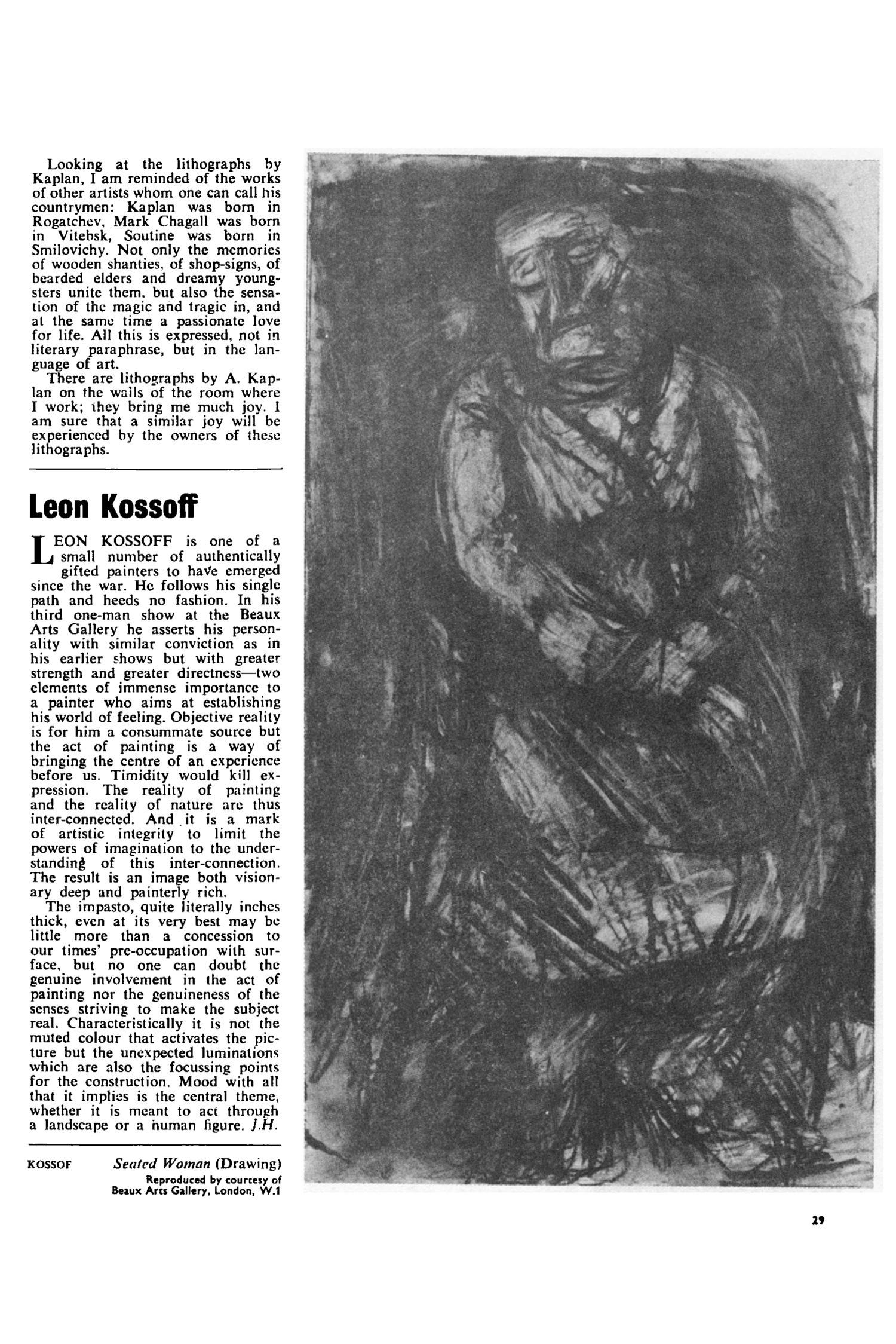 Looking at the lithographs by Kaplan, I am reminded of the works of other artists whom one can call his countrymen: Kaplan was born in Rogatchev, Mark Chagall was born in Vitebsk, Soutine was born in Smilovichy. Not only the memories of wooden shanties, of shop-signs, of bearded elders and dreamy youngsters unite them, but also the sensation of the magic and tragic in, and at the same time a passionate love for life. All this is expressed, not in literary paraphrase, but in the language of art.

There are lithographs by A. Kaplan on the walls of the room where I work; they bring me much joy. I am sure that a similar joy will be experienced by the owners of these lithographs.

Leon Kossoff

LEON KOSSOFF is one of a small number of authentically gifted painters to have emerged since the war. He follows his single path and heeds no fashion. In his third one-man show at the Beaux Arts Gallery he asserts his personality with similar conviction as in his earlier shows but with greater strength and greater directness—two elements of immense importance to a painter who aims at establishing his world of feeling. Objective reality is for him a consummate source but the act of painting is a way of bringing the centre of an experience before us. Timidity would kill expression. The reality of painting and the reality of nature are thus inter-connected. And it is a mark of artistic integrity to limit the powers of imagination to the understanding of this inter-connection. The result is an image both visionary deep and painterly rich.

The impasto, quite literally inches thick, even at its very best may be little more than a concession to our times' pre-occupation with surface, but no one can doubt the genuine involvement in the act of painting nor the genuineness of the senses striving to make the subject real. Characteristically it is not the muted colour that activates the picture but the unexpected luminations which are also the focussing points for the construction. Mood with all that it implies is the central theme, whether it is meant to act through a landscape or a human figure. J.H.

KOSSOF Seated Woman (Drawing)
Reproduced by courtesy of Beaux Arts Gallery, London, W.1

29